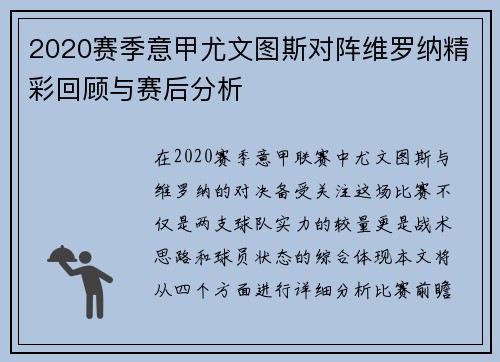 2020赛季意甲尤文图斯对阵维罗纳精彩回顾与赛后分析

在2020赛季意甲联赛中尤文图斯与维罗纳的对决备受关注这场比赛不仅是两支球队实力的较量更是战术思路和球员状态的综合体现本文将从四个方面进行详细分析比赛前瞻